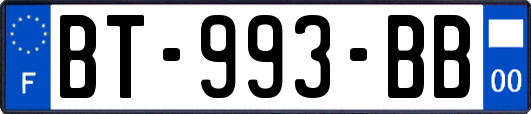 F
BT-993-BB
00